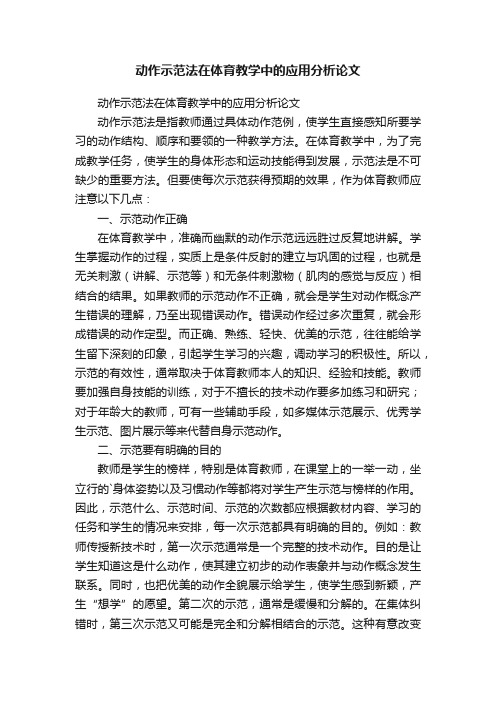 动作示范法在体育教学中的应用分析论文

动作示范法在体育教学中的应用分析论文

动作示范法是指教师通过具体动作范例，使学生直接感知所要学习的动作结构、顺序和要领的一种教学方法。在体育教学中，为了完成教学任务，使学生的身体形态和运动技能得到发展，示范法是不可缺少的重要方法。但要使每次示范获得预期的效果，作为体育教师应注意以下几点：

一、示范动作正确

在体育教学中，准确而幽默的动作示范远远胜过反复地讲解。学生掌握动作的过程，实质上是条件反射的建立与巩固的过程，也就是无关刺激（讲解、示范等）和无条件刺激物（肌肉的感觉与反应）相结合的结果。如果教师的示范动作不正确，就会是学生对动作概念产生错误的理解，乃至出现错误动作。错误动作经过多次重复，就会形成错误的动作定型。而正确、熟练、轻快、优美的示范，往往能给学生留下深刻的印象，引起学生学习的兴趣，调动学习的积极性。所以，示范的有效性，通常取决于体育教师本人的知识、经验和技能。教师要加强自身技能的训练，对于不擅长的技术动作要多加练习和研究；对于年龄大的教师，可有一些辅助手段，如多媒体示范展示、优秀学生示范、图片展示等来代替自身示范动作。

二、示范要有明确的目的

教师是学生的榜样，特别是体育教师，在课堂上的一举一动，坐立行的`身体姿势以及习惯动作等都将对学生产生示范与榜样的作用。因此，示范什么、示范时间、示范的次数都应根据教材内容、学习的任务和学生的情况来安排，每一次示范都具有明确的目的。例如：教师传授新技术时，第一次示范通常是一个完整的技术动作。目的是让学生知道这是什么动作，使其建立初步的动作表象并与动作概念发生联系。同时，也把优美的动作全貌展示给学生，使学生感到新颖，产生“想学”的愿望。第二次的示范，通常是缓慢和分解的。在集体纠错时，第三次示范又可能是完全和分解相结合的示范。这种有意改变